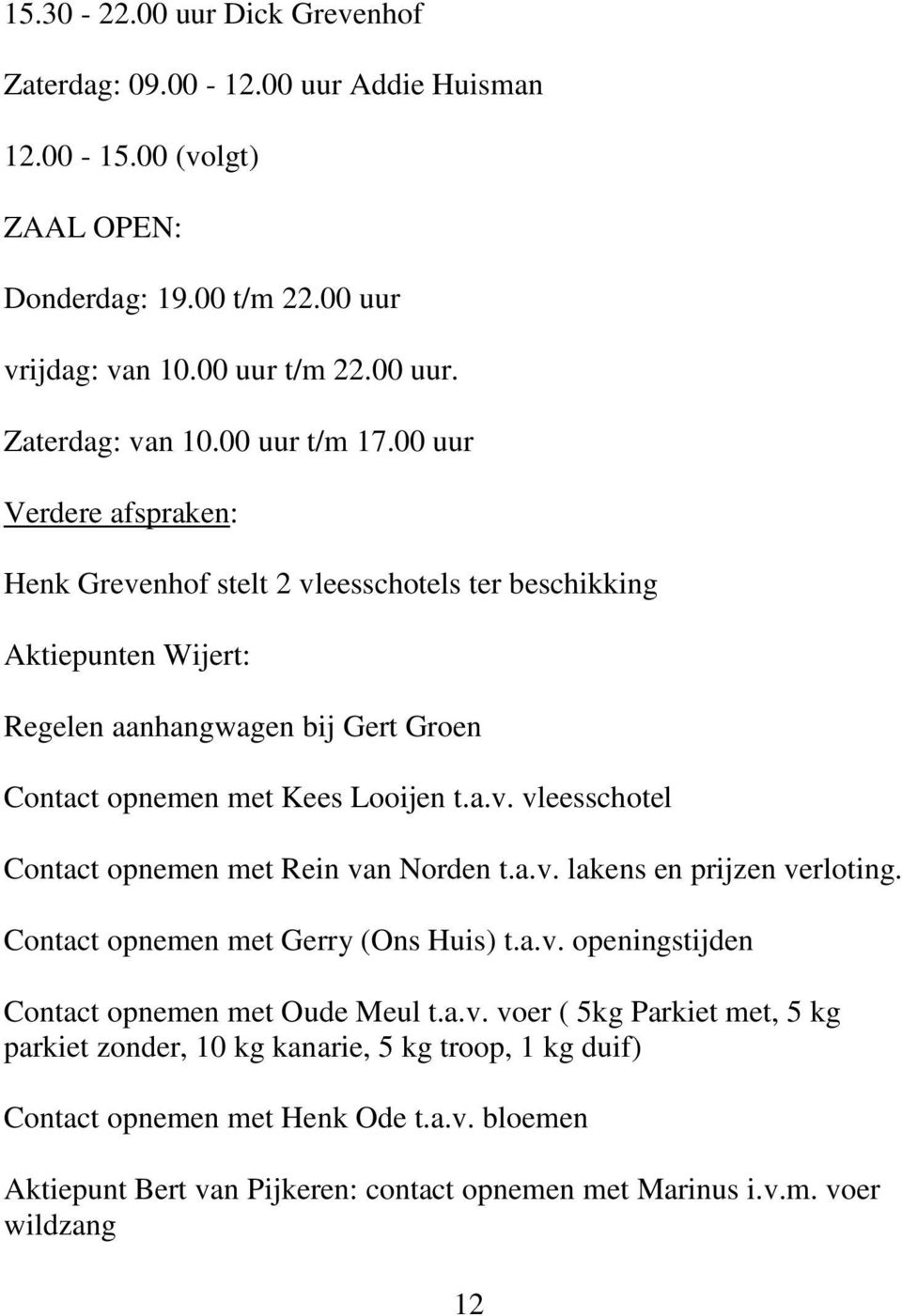 15.30 - 22.00 uur Dick Grevenhof

Zaterdag: 09.00 - 12.00 uur Addie Huisman

12.00 - 15.00 (volgt)

ZAAL OPEN:

Donderdag: 19.00 t/m 22.00 uur

vrijdag: van 10.00 uur t/m 22.00 uur.

Zaterdag: van 10.00 uur t/m 17.00 uur

Verdere afspraken:

Henk Grevenhof stelt 2 vleesschotels ter beschikking

Aktiepunten Wijert:

Regelen aanhangwagen bij Gert Groen

Contact opnemen met Kees Looijen t.a.v. vleesschotel

Contact opnemen met Rein van Norden t.a.v. lakens en prijzen verloting.

Contact opnemen met Gerry (Ons Huis) t.a.v. openingstijden

Contact opnemen met Oude Meul t.a.v. voer ( 5kg Parkiet met, 5 kg parkiet zonder, 10 kg kanarie, 5 kg troop, 1 kg duif)

Contact opnemen met Henk Ode t.a.v. bloemen

Aktiepunt Bert van Pijkeren: contact opnemen met Marinus i.v.m. voer wildzang

12